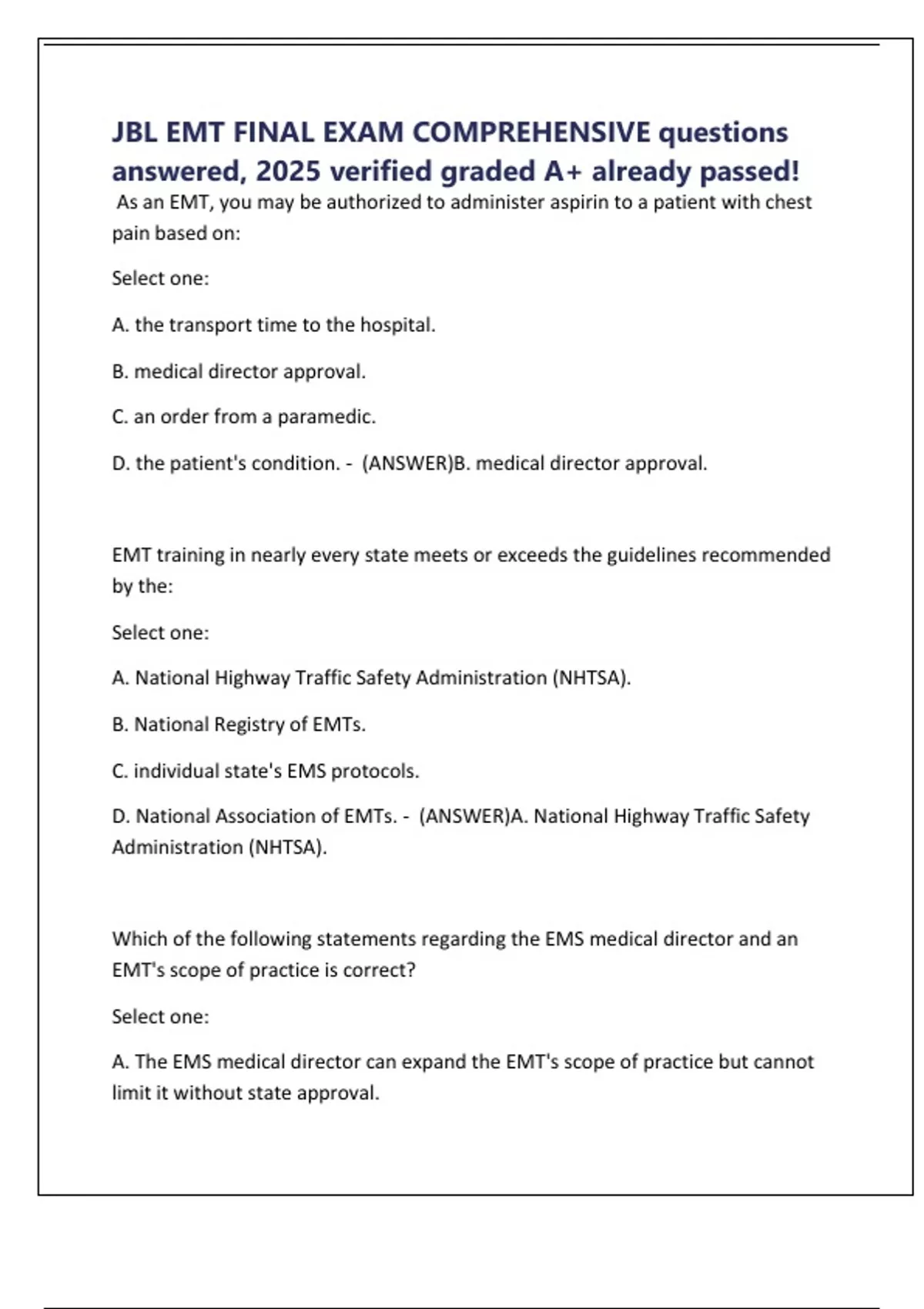 JBL EMT FINAL EXAM COMPREHENSIVE questions answered, 2025 verified graded A+ already passed!

As an EMT, you may be authorized to administer aspirin to a patient with chest pain based on:

Select one:

A. the transport time to the hospital.

B. medical director approval.

C. an order from a paramedic.

D. the patient's condition. - (ANSWER)B. medical director approval.

EMT training in nearly every state meets or exceeds the guidelines recommended by the:

Select one:

A. National Highway Traffic Safety Administration (NHTSA).

B. National Registry of EMTs.

C. individual state's EMS protocols.

D. National Association of EMTs. - (ANSWER)A. National Highway Traffic Safety Administration (NHTSA).

Which of the following statements regarding the EMS medical director and an EMT's scope of practice is correct?

Select one:

A. The EMS medical director can expand the EMT's scope of practice but cannot limit it without state approval.